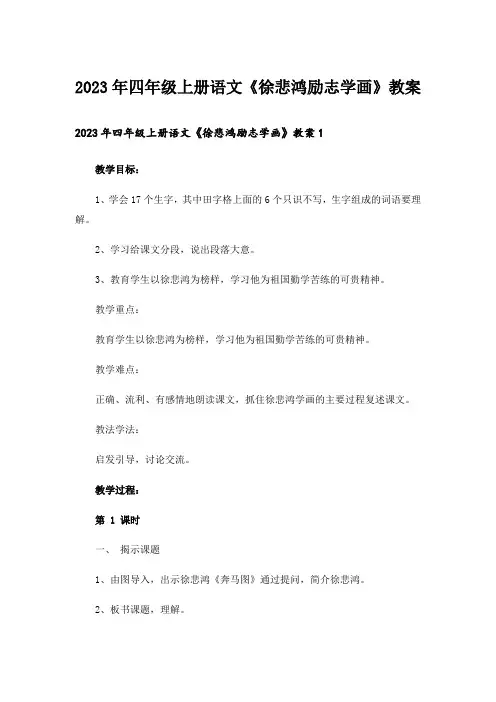 2023年四年级上册语文《徐悲鸿励志学画》教案

2023年四年级上册语文《徐悲鸿励志学画》教案1

教学目标：

1、学会17个生字，其中田字格上面的6个只识不写，生字组成的词语要理解。

2、学习给课文分段，说出段落大意。

3、教育学生以徐悲鸿为榜样，学习他为祖国勤学苦练的可贵精神。

教学重点：

教育学生以徐悲鸿为榜样，学习他为祖国勤学苦练的可贵精神。

教学难点：

正确、流利、有感情地朗读课文，抓住徐悲鸿学画的主要过程复述课文。

教法学法：

启发引导，讨论交流。

教学过程：

第 1 课时

一、 揭示课题

1、由图导入，出示徐悲鸿《奔马图》通过提问，简介徐悲鸿。

2、板书课题，理解。